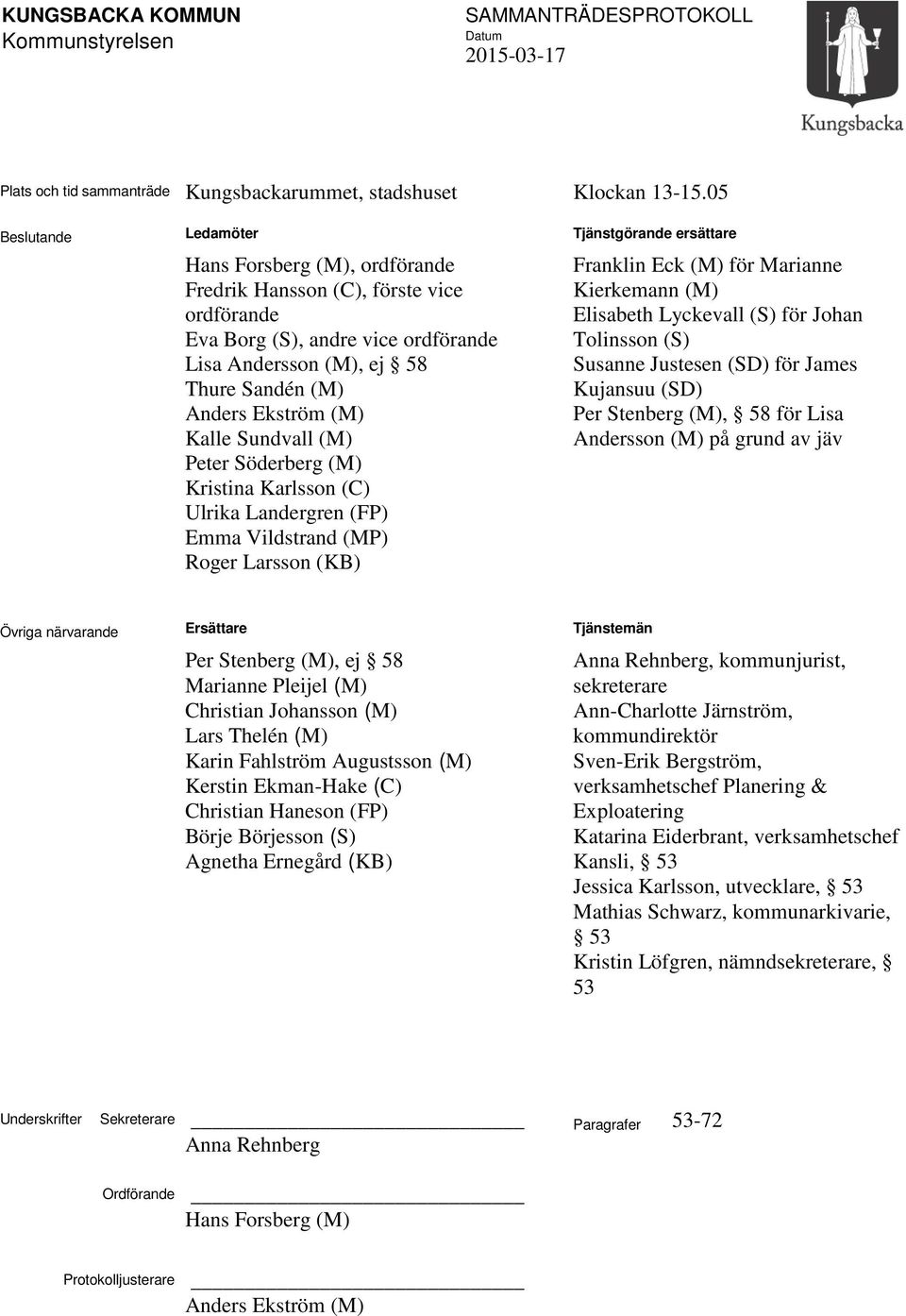 KUNGSBACKA KOMMUN
Kommunstyrelsen

SAMMANTRÄDESPROTOKOLL
Datum
2015-03-17

Kungsbacka

Plats och tid sammanträde Kungsbackarummet, stadshuset Klockan 13-15.05

Beslutande

Ledamöter

Hans Forsberg (M), ordförande
Fredrik Hansson (C), förste vice ordförande
Eva Borg (S), andre vice ordförande
Lisa Andersson (M), ej § 58
Thure Sandén (M)
Anders Ekström (M)
Kalle Sundvall (M)
Peter Söderberg (M)
Kristina Karlsson (C)
Ulrika Landergren (FP)
Emma Vildstrand (MP)
Roger Larsson (KB)

Tjänstgörande ersättare

Franklin Eck (M) för Marianne Kierkemann (M)
Elisabeth Lyckevall (S) för Johan Tolinsson (S)
Susanne Justesen (SD) för James Kujansuu (SD)
Per Stenberg (M), § 58 för Lisa Andersson (M) på grund av jäv

Övriga närvarande

Ersättare

Per Stenberg (M), ej § 58
Marianne Pleijel (M)
Christian Johansson (M)
Lars Thelén (M)
Karin Fahlström Augustsson (M)
Kerstin Ekman-Hake (C)
Christian Haneson (FP)
Börje Börjesson (S)
Agnetha Ernegård (KB)

Tjänstemän

Anna Rehnberg, kommunjurist, sekreterare
Ann-Charlotte Järnström, kommundirektör
Sven-Erik Bergström, verksamhetschef Planering & Exploatering
Katarina Eiderbrant, verksamhetschef Kansli, § 53
Jessica Karlsson, utvecklare, § 53
Mathias Schwarz, kommunarkivarie, § 53
Kristin Löfgren, nämndsekreterare, § 53

Underskrifter Sekreterare
Anna Rehnberg

Paragrafer 53-72

Ordförande
Hans Forsberg (M)

Protokolljusterare
Anders Ekström (M)